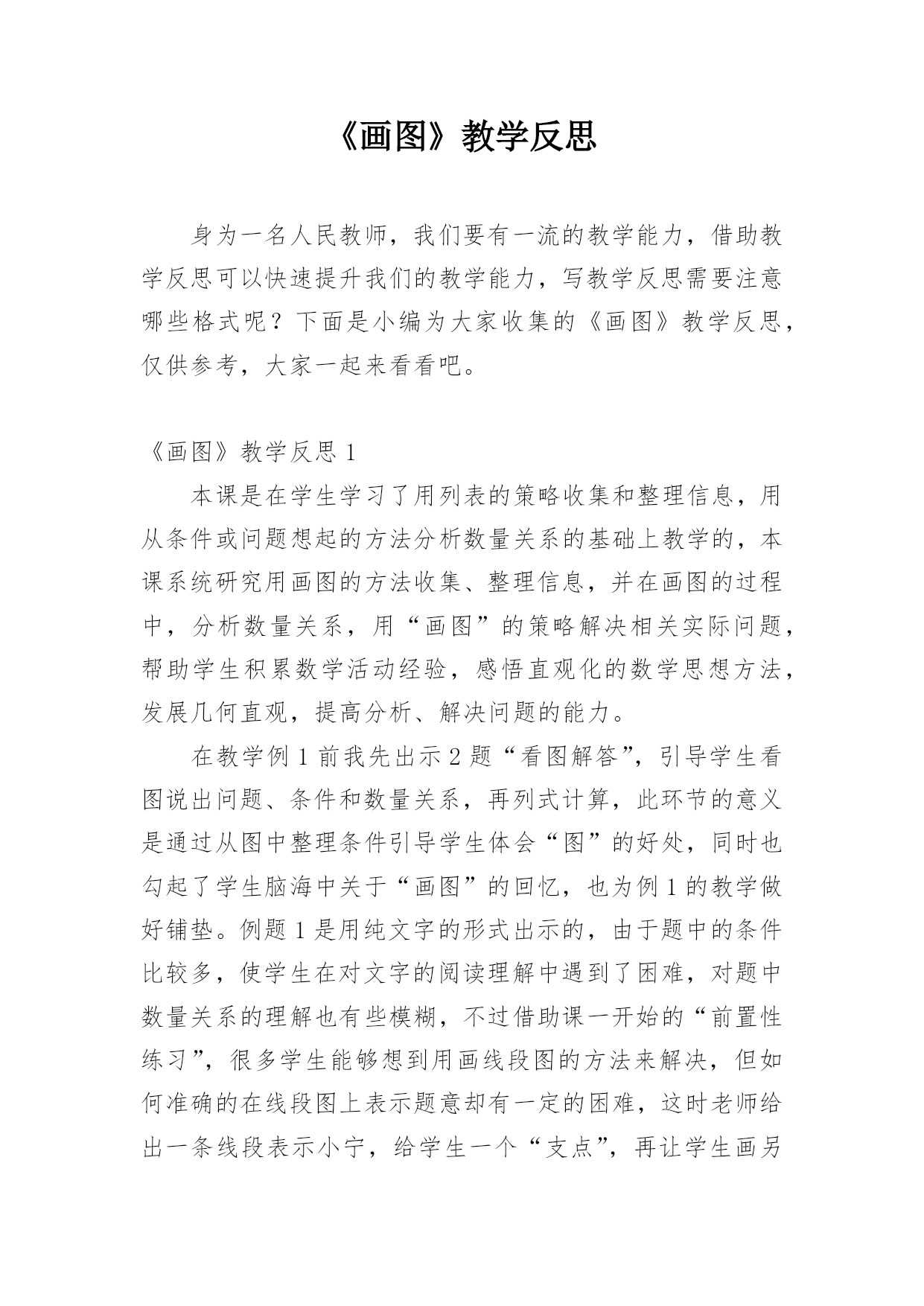 《画图》教学反思

身为一名人民教师，我们要有一流的教学能力，借助教学反思可以快速提升我们的教学能力，写教学反思需要注意哪些格式呢？下面是小编为大家收集的《画图》教学反思，仅供参考，大家一起来看看吧。

《画图》教学反思 1

本课是在学生学习了用列表的策略收集和整理信息，用从条件或问题想起的方法分析数量关系的基础上教学的，本课系统研究用画图的方法收集、整理信息，并在画图的过程中，分析数量关系，用“画图”的策略解决相关实际问题，帮助学生积累数学活动经验，感悟直观化的数学思想方法，发展几何直观，提高分析、解决问题的能力。

在教学例 1 前我先出示 2 题“看图解答”，引导学生看图说出问题、条件和数量关系，再列式计算，此环节的意义是通过从图中整理条件引导学生体会“图”的好处，同时也勾起了学生脑海中关于“画图”的回忆，也为例 1 的教学做好铺垫。例题 1 是用纯文字的形式出示的，由于题中的条件比较多，使学生在对文字的阅读理解中遇到了困难，对题中数量关系的理解也有些模糊，不过借助课一开始的“前置性练习”，很多学生能够想到用画线段图的方法来解决，但如何准确的在线段图上表示题意却有一定的困难，这时老师给出一条线段表示小宁，给学生一个“支点”，再让学生画另